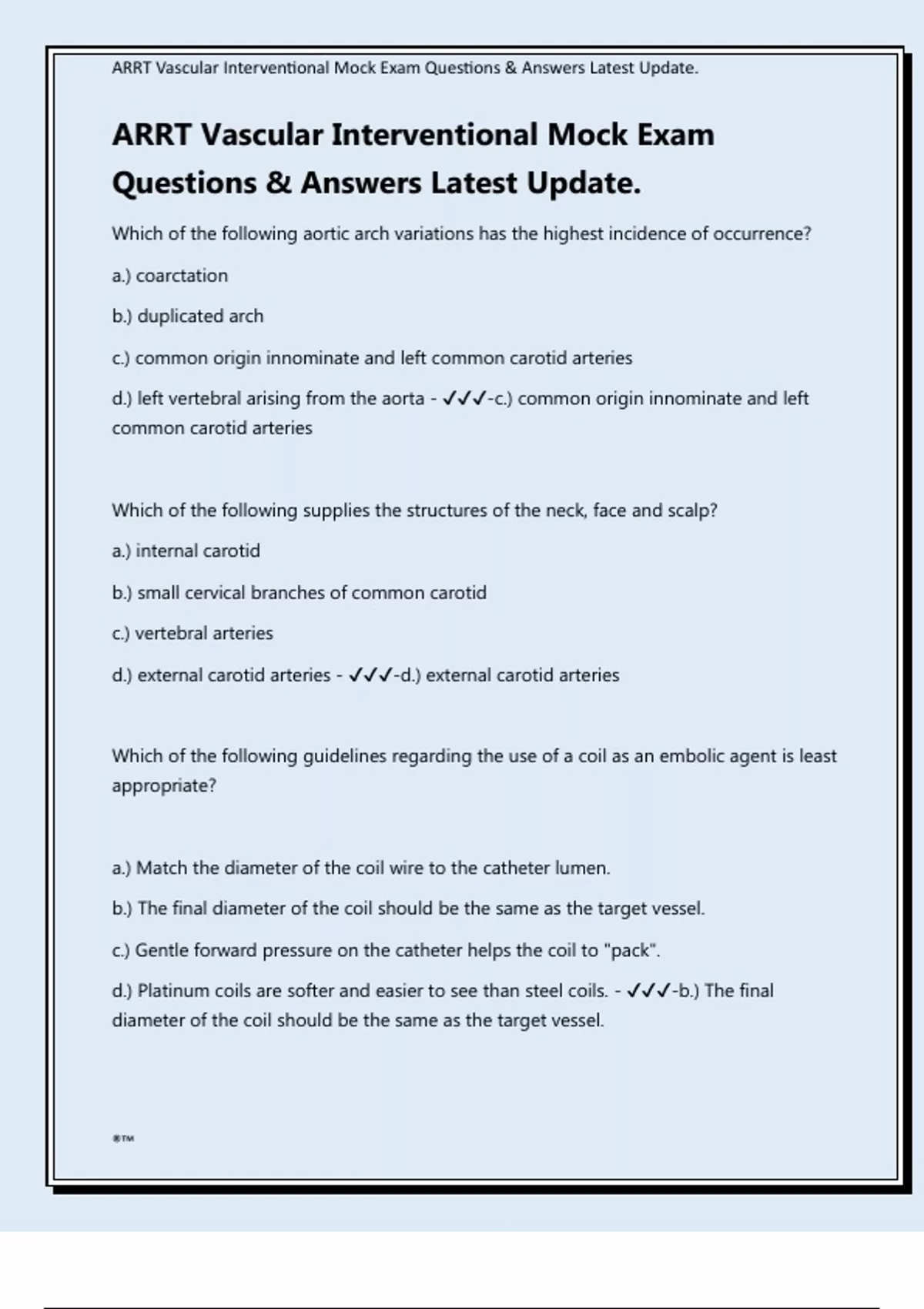 ARRT Vascular Interventional Mock Exam Questions & Answers Latest Update.

ARRT Vascular Interventional Mock Exam Questions & Answers Latest Update.

Which of the following aortic arch variations has the highest incidence of occurrence?

a.) coarctation

b.) duplicated arch

c.) common origin innominate and left common carotid arteries

d.) left vertebral arising from the aorta - ✓✓✓-c.) common origin innominate and left common carotid arteries

Which of the following supplies the structures of the neck, face and scalp?

a.) internal carotid

b.) small cervical branches of common carotid

c.) vertebral arteries

d.) external carotid arteries - ✓✓✓-d.) external carotid arteries

Which of the following guidelines regarding the use of a coil as an embolic agent is least appropriate?

a.) Match the diameter of the coil wire to the catheter lumen.

b.) The final diameter of the coil should be the same as the target vessel.

c.) Gentle forward pressure on the catheter helps the coil to "pack".

d.) Platinum coils are softer and easier to see than steel coils. - ✓✓✓-b.) The final diameter of the coil should be the same as the target vessel.

®™